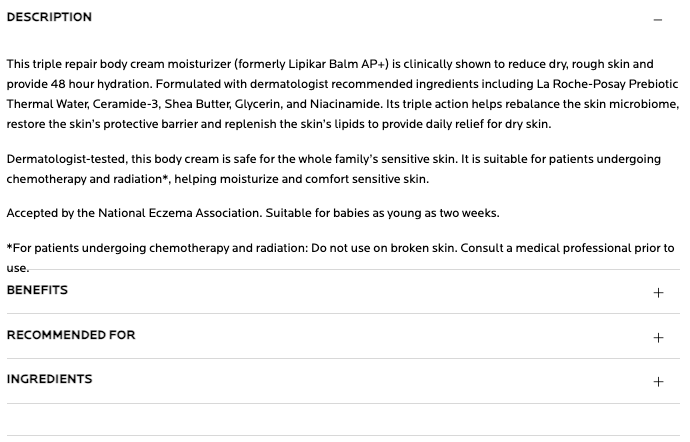 DESCRIPTION –

This triple repair body cream moisturizer (formerly Lipikar Balm AP+) is clinically shown to reduce dry, rough skin and provide 48 hour hydration. Formulated with dermatologist recommended ingredients including La Roche-Posay Prebiotic Thermal Water, Ceramide-3, Shea Butter, Glycerin, and Niacinamide. Its triple action helps rebalance the skin microbiome, restore the skin's protective barrier and replenish the skin's lipids to provide daily relief for dry skin.

Dermatologist-tested, this body cream is safe for the whole family's sensitive skin. It is suitable for patients undergoing chemotherapy and radiation*, helping moisturize and comfort sensitive skin.

Accepted by the National Eczema Association. Suitable for babies as young as two weeks.

*For patients undergoing chemotherapy and radiation: Do not use on broken skin. Consult a medical professional prior to use.

BENEFITS +

RECOMMENDED FOR +

INGREDIENTS +